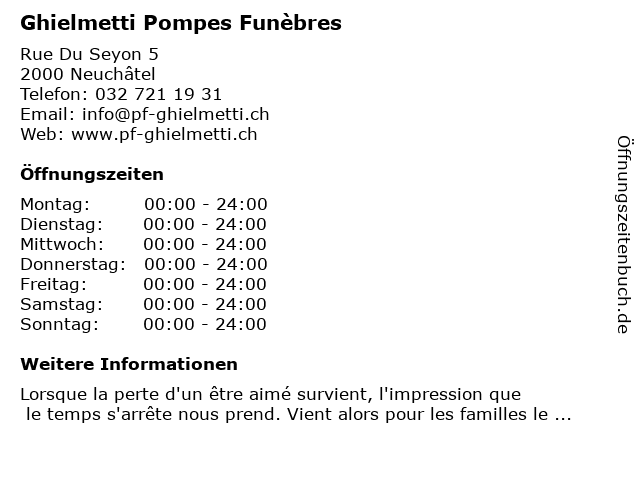 Ghielmetti Pompes Funèbres

Rue Du Seyon 5
2000 Neuchâtel
Telefon: 032 721 19 31
Email: info@pf-ghielmetti.ch
Web: www.pf-ghielmetti.ch

Öffnungszeiten

Montag: 00:00 - 24:00
Dienstag: 00:00 - 24:00
Mittwoch: 00:00 - 24:00
Donnerstag: 00:00 - 24:00
Freitag: 00:00 - 24:00
Samstag: 00:00 - 24:00
Sonntag: 00:00 - 24:00

Weitere Informationen

Lorsque la perte d'un être aimé survient, l'impression que le temps s'arrête nous prend. Vient alors pour les familles le ...

Öffnungszeitenbuch.de